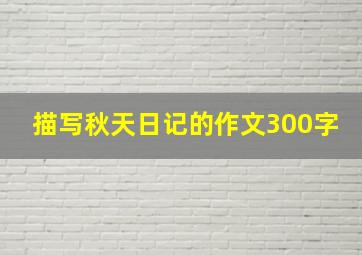 描写秋天日记的作文300字